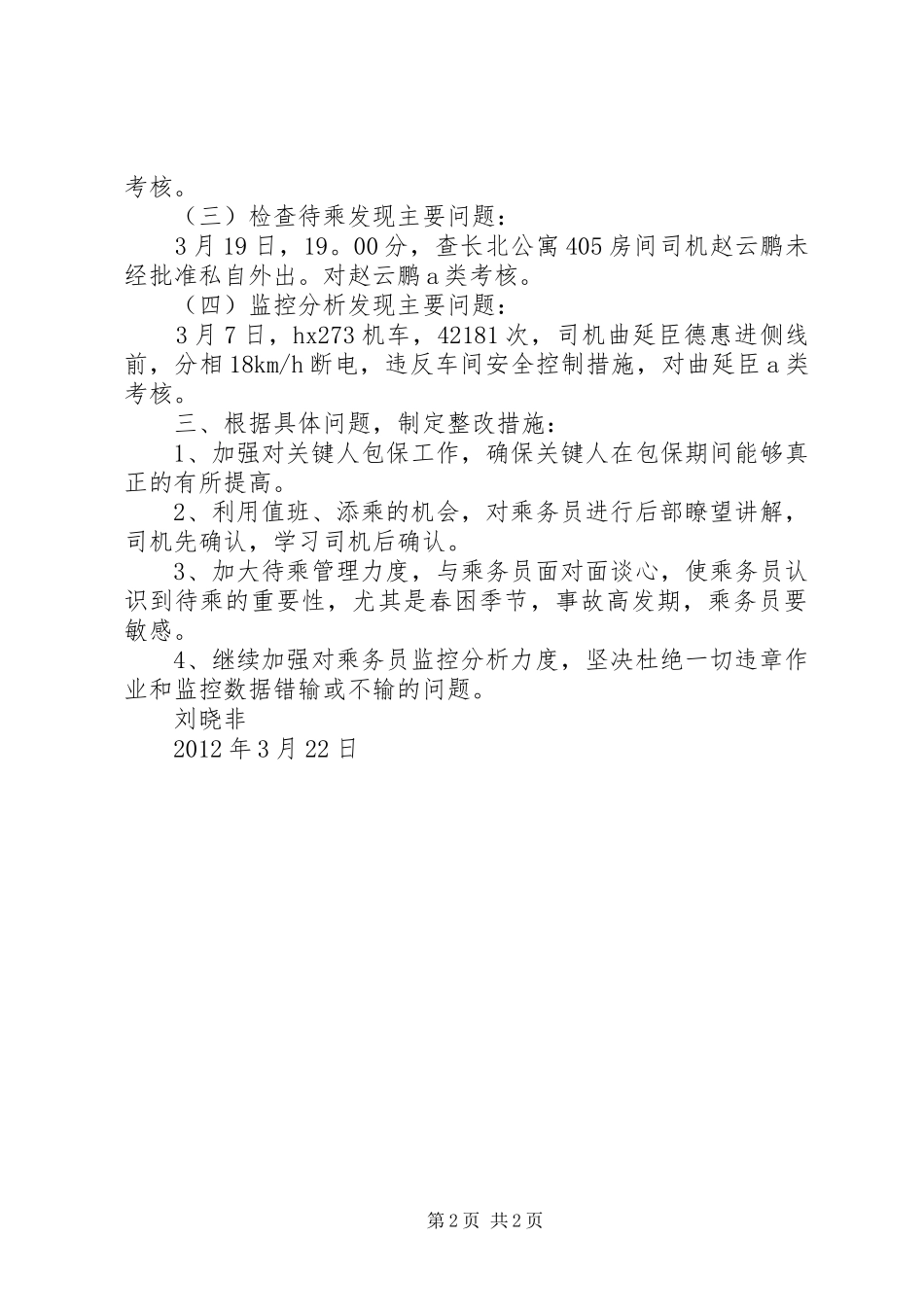 考核。

（三）检查待乘发现主要问题：

3月19日，19。00分，查长北公寓405房间司机赵云鹏未经批准私自外出。对赵云鹏a类考核。

（四）监控分析发现主要问题：

3月7日，hx273机车，42181次，司机曲延臣德惠进侧线前，分相18km/h断电，违反车间安全控制措施，对曲延臣a类考核。

三、根据具体问题，制定整改措施：

1、加强对关键人包保工作，确保关键人在包保期间能够真正的有所提高。

2、利用值班、添乘的机会，对乘务员进行后部瞭望讲解，司机先确认，学习司机后确认。

3、加大待乘管理力度，与乘务员面对面谈心，使乘务员认识到待乘的重要性，尤其是春困季节，事故高发期，乘务员要敏感。

4、继续加强对乘务员监控分析力度，坚决杜绝一切违章作业和监控数据错输或不输的问题。

刘晓非

2012年3月22日

第2页 共2页